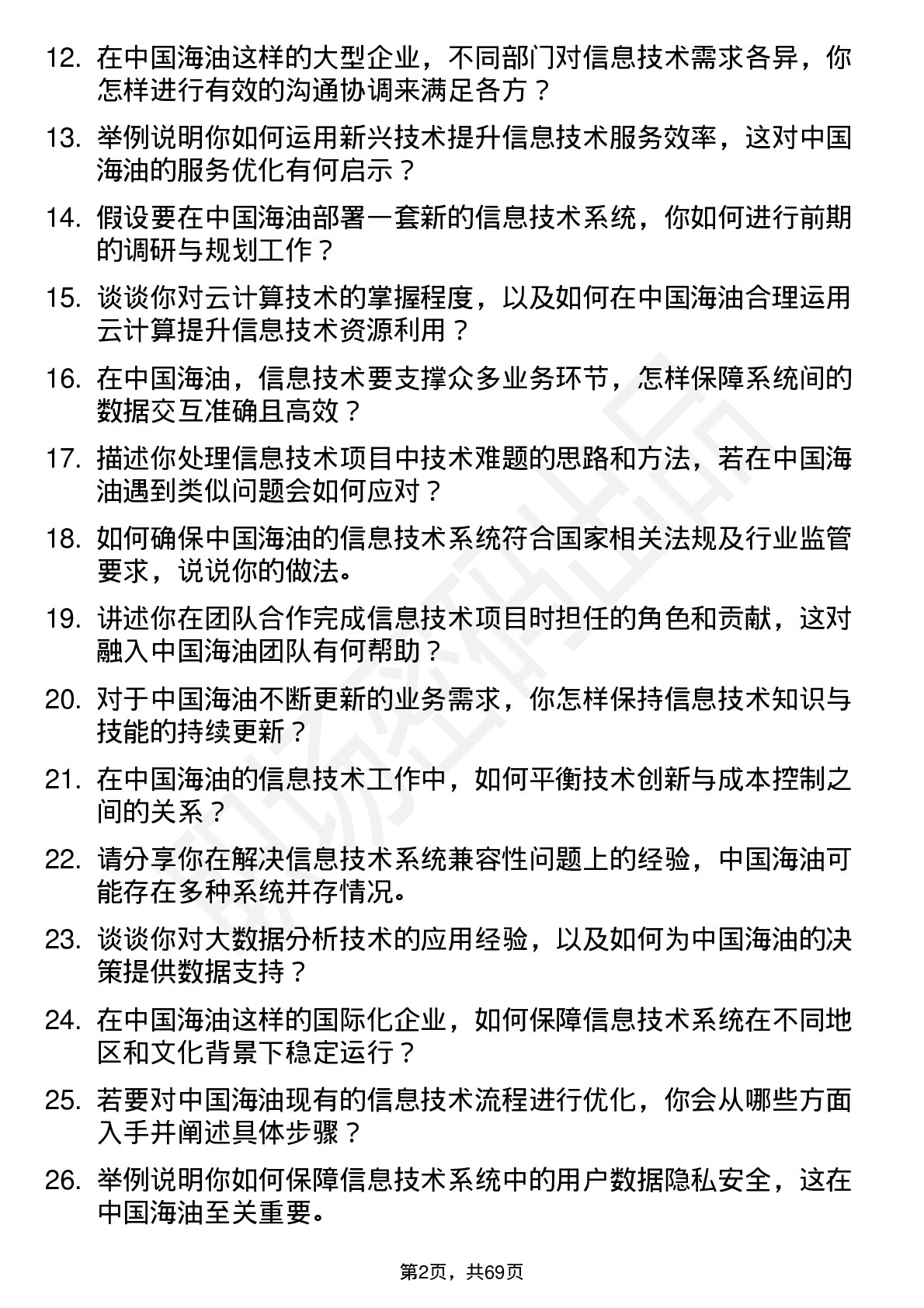 12. 在中国海油这样的大型企业，不同部门对信息技术需求各异，你怎样进行有效的沟通协调来满足各方？

13. 举例说明你如何运用新兴技术提升信息技术服务效率，这对中国海油的服务优化有何启示？

14. 假设要在中国海油部署一套新的信息技术系统，你如何进行前期的调研与规划工作？

15. 谈谈你对云计算技术的掌握程度，以及如何在中国海油合理运用云计算提升信息技术资源利用？

16. 在中国海油，信息技术要支撑众多业务环节，怎样保障系统间的数据交互准确且高效？

17. 描述你处理信息技术项目中技术难题的思路和方法，若在中国海油遇到类似问题会如何应对？

18. 如何确保中国海油的信息技术系统符合国家相关法规及行业监管要求，说说你的做法。

19. 讲述你在团队合作完成信息技术项目时担任的角色和贡献，这对融入中国海油团队有何帮助？

20. 对于中国海油不断更新的业务需求，你怎样保持信息技术知识与技能的持续更新？

21. 在中国海油的信息技术工作中，如何平衡技术创新与成本控制之间的关系？

22. 请分享你在解决信息技术系统兼容性问题上的经验，中国海油可能存在多种系统并存情况。

23. 谈谈你对大数据分析技术的应用经验，以及如何为中国海油的决策提供数据支持？

24. 在中国海油这样的国际化企业，如何保障信息技术系统在不同地区和文化背景下稳定运行？

25. 若要对中国海油现有的信息技术流程进行优化，你会从哪些方面入手并阐述具体步骤？

26. 举例说明你如何保障信息技术系统中的用户数据隐私安全，这在中国海油至关重要。

第2页，共69页